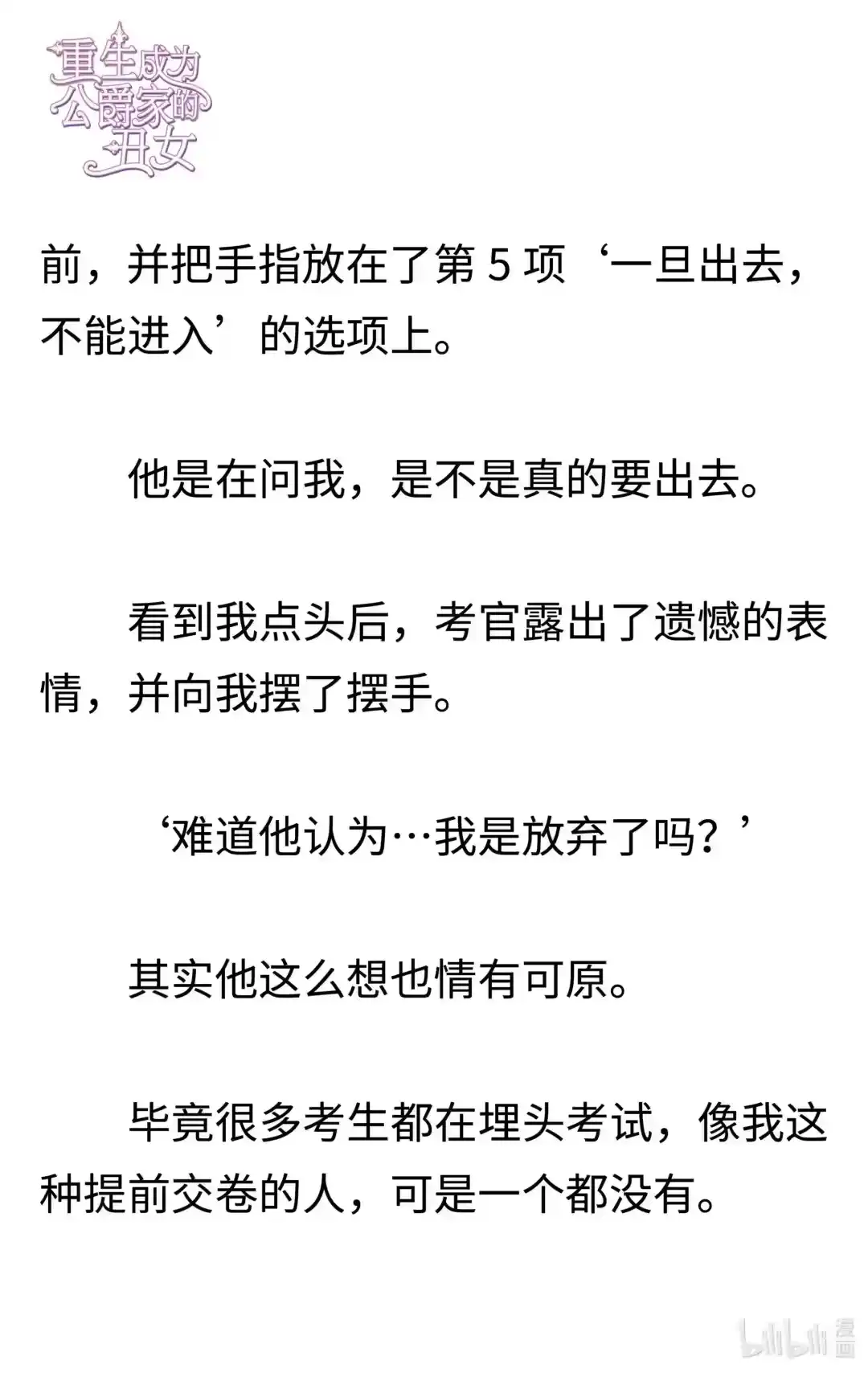 重生成为公爵家的丑女

前，并把手指放在了第 5 项‘一旦出去，不能进入’的选项上。

他是在问我，是不是真的要出去。

看到我点头后，考官露出了遗憾的表情，并向我摆了摆手。

‘难道他认为…我是放弃了吗？’

其实他这么想也情有可原。

毕竟很多考生都在埋头考试，像我这种提前交卷的人，可是一个都没有。

bilibili 漫画